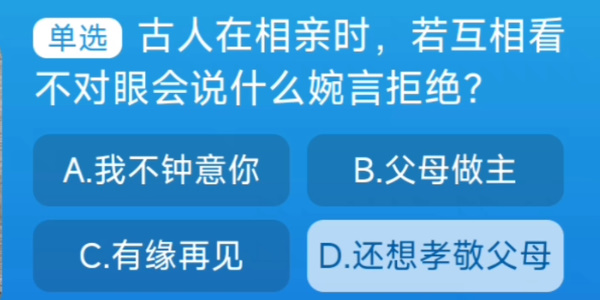 单选 古人在相亲时，若互相看不对眼会说什么婉言拒绝？

A.我不钟意你

B.父母做主

C.有缘再见

D.还想孝敬父母